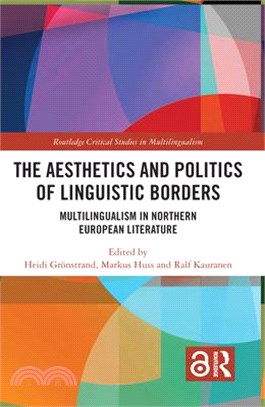 Routledge Critical Studies in Multilingualism

THE AESTHETICS AND POLITICS OF LINGUISTIC BORDERS

MULTILINGUALISM IN NORTHERN EUROPEAN LITERATURE

Edited by
Heidi Grönstrand, Markus Huss and Ralf Kauranen

ROUTLEDGE